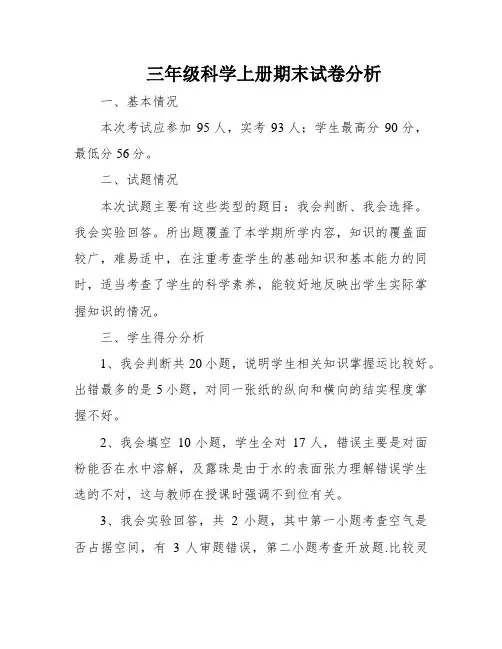 三年级科学上册期末试卷分析

一、基本情况

本次考试应参加 95 人，实考 93 人；学生最高分 90 分，最低分 56 分。

二、试题情况

本次试题主要有这些类型的题目：我会判断、我会选择。我会实验回答。所出题覆盖了本学期所学内容，知识的覆盖面较广，难易适中，在注重考查学生的基础知识和基本能力的同时，适当考查了学生的科学素养，能较好地反映出学生实际掌握知识的情况。

三、学生得分分析

1、我会判断共 20 小题，说明学生相关知识掌握运比较好。出错最多的是 5 小题，对同一张纸的纵向和横向的结实程度掌握不好。

2、我会填空 10 小题，学生全对 17 人，错误主要是对面粉能否在水中溶解，及露珠是由于水的表面张力理解错误学生选的不对，这与教师在授课时强调不到位有关。

3、我会实验回答，共 2 小题，其中第一小题考查空气是否占据空间，有 3 人审题错误，第二小题考查开放题.比较灵